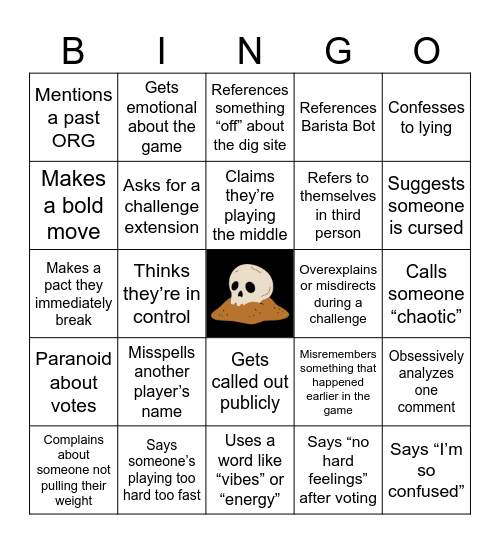 | B | I | N | G | O |
|---|---|---|---|---|
| Mentions a past ORG | Gets emotional about the game | References something "off" about the dig site | References Barista Bot | Confesses to lying |
| Makes a bold move | Asks for a challenge extension | Claims they're playing the middle | Refers to themselves in third person | Suggests someone is cursed |
| Makes a pact they immediately break | Thinks they're in control | | Overexplains or misdirects during a challenge | Calls someone "chaotic" |
| Paranoid about votes | Misspells another player's name | Gets called out publicly | Misremembers something that happened earlier in the game | Obsessively analyzes one comment |
| Complains about someone not pulling their weight | Says someone's playing too hard too fast | Uses a word like "vibes" or "energy" | Says "no hard feelings" after voting | Says "I'm so confused" |